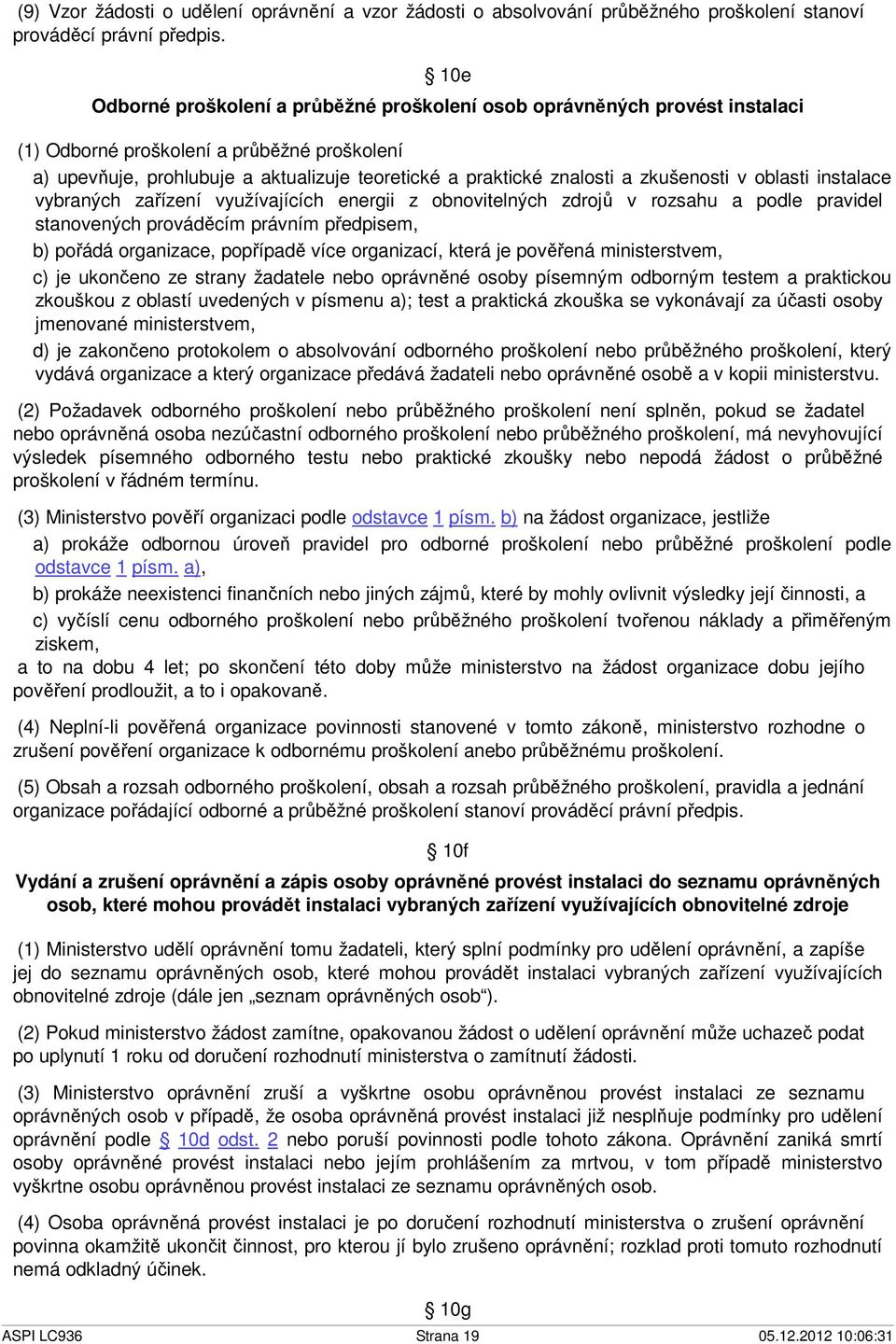 (9) Vzor žádosti o udělení oprávnění a vzor žádosti o absolvování průběžného proškolení stanoví prováděcí právní předpis.

§ 10e

Odborné proškolení a průběžné proškolení osob oprávněných provést instalaci

(1) Odborné proškolení a průběžné proškolení

a) upevňuje, prohlubuje a aktualizuje teoretické a praktické znalosti a zkušenosti v oblasti instalace vybraných zařízení využívajících energii z obnovitelných zdrojů v rozsahu a podle pravidel stanovených prováděcím právním předpisem,

b) pořádá organizace, popřípadě více organizací, která je pověřená ministerstvem,

c) je ukončeno ze strany žadatele nebo oprávněné osoby písemným odborným testem a praktickou zkouškou z oblastí uvedených v písmenu a); test a praktická zkouška se vykonávají za účasti osoby jmenované ministerstvem,

d) je zakončeno protokolem o absolvování odborného proškolení nebo průběžného proškolení, který vydává organizace a který organizace předává žadateli nebo oprávněné osobě a v kopii ministerstvu.

(2) Požadavek odborného proškolení nebo průběžného proškolení není splněn, pokud se žadatel nebo oprávněná osoba nezúčastní odborného proškolení nebo průběžného proškolení, má nevyhovující výsledek písemného odborného testu nebo praktické zkoušky nebo nepodá žádost o průběžné proškolení v řádném termínu.

(3) Ministerstvo pověří organizaci podle odstavce 1 písm. b) na žádost organizace, jestliže

a) prokáže odbornou úroveň pravidel pro odborné proškolení nebo průběžné proškolení podle odstavce 1 písm. a),

b) prokáže neexistenci finančních nebo jiných zájmů, které by mohly ovlivnit výsledky její činnosti, a

c) vyčíslí cenu odborného proškolení nebo průběžného proškolení tvořenou náklady a přiměřeným ziskem,

a to na dobu 4 let; po skončení této doby může ministerstvo na žádost organizace dobu jejího pověření prodloužit, a to i opakovaně.

(4) Neplní-li pověřená organizace povinnosti stanovené v tomto zákoně, ministerstvo rozhodne o zrušení pověření organizace k odbornému proškolení anebo průběžnému proškolení.

(5) Obsah a rozsah odborného proškolení, obsah a rozsah průběžného proškolení, pravidla a jednání organizace pořádající odborné a průběžné proškolení stanoví prováděcí právní předpis.

§ 10f

Vydání a zrušení oprávnění a zápis osoby oprávněné provést instalaci do seznamu oprávněných osob, které mohou provádět instalaci vybraných zařízení využívajících obnovitelné zdroje

(1) Ministerstvo udělí oprávnění tomu žadateli, který splní podmínky pro udělení oprávnění, a zapíše jej do seznamu oprávněných osob, které mohou provádět instalaci vybraných zařízení využívajících obnovitelné zdroje (dále jen „seznam oprávněných osob“).

(2) Pokud ministerstvo žádost zamítne, opakovanou žádost o udělení oprávnění může uchazeč podat po uplynutí 1 roku od doručení rozhodnutí ministerstva o zamítnutí žádosti.

(3) Ministerstvo oprávnění zruší a vyškrtne osobu oprávněnou provést instalaci ze seznamu oprávněných osob v případě, že osoba oprávněná provést instalaci již nesplňuje podmínky pro udělení oprávnění podle § 10d odst. 2 nebo poruší povinnosti podle tohoto zákona. Oprávnění zaniká smrtí osoby oprávněné provést instalaci nebo jejím prohlášením za mrtvou, v tom případě ministerstvo vyškrtne osobu oprávněnou provést instalaci ze seznamu oprávněných osob.

(4) Osoba oprávněná provést instalaci je po doručení rozhodnutí ministerstva o zrušení oprávnění povinna okamžitě ukončit činnost, pro kterou jí bylo zrušeno oprávnění; rozklad proti tomuto rozhodnutí nemá odkladný účinek.

§ 10g

ASPI LC936 Strana 19 05.12.2012 10:06:31